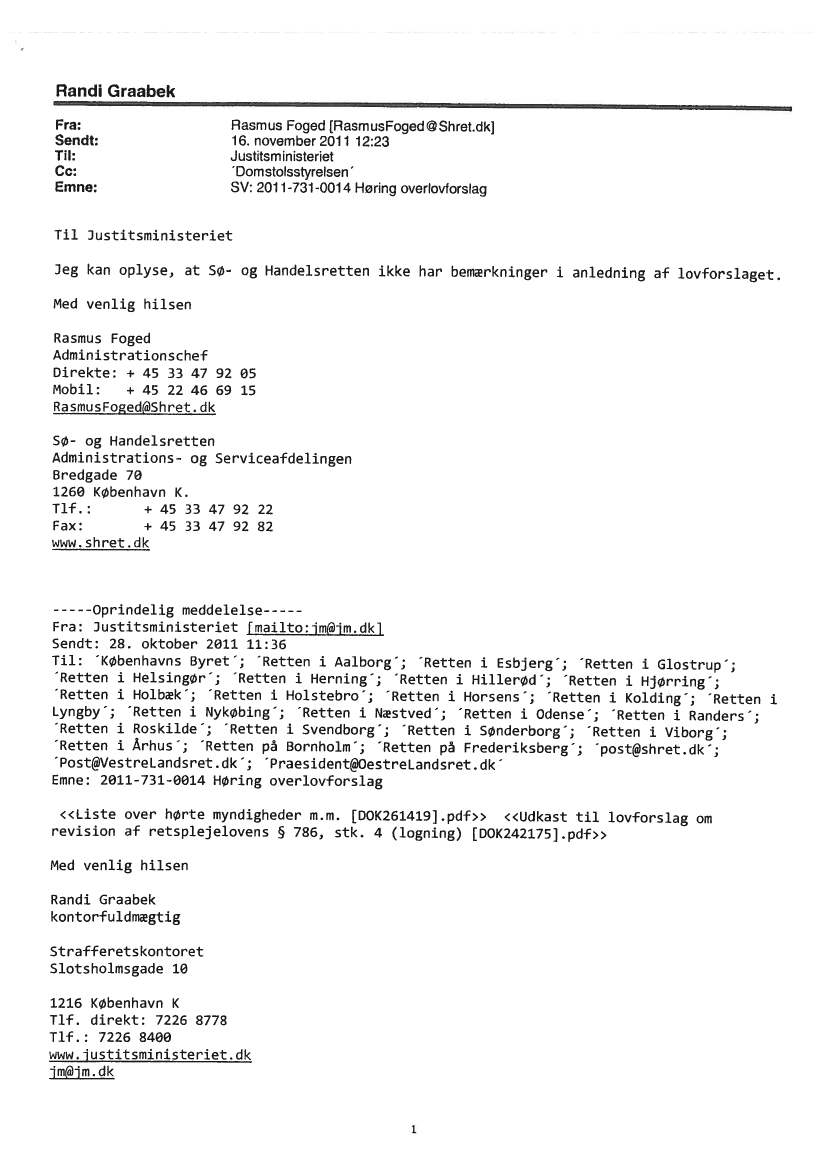 Randi Graabek

Fra: Rasmus Foged [RasmusFoged@Shret.dk]
Sendt: 16. november 2011 12:23
Til: Justitsministeriet
Cc: ´Domstolsstyrelsen´
Emne: SV: 2011-731-0014 Høring overlovforslag

Til Justitsministeriet

Jeg kan oplyse, at Sø- og Handelsretten ikke har bemærkninger i anledning af lovforslaget.

Med venlig hilsen

Rasmus Foged
Administrationschef
Direkte: + 45 33 47 92 05
Mobil: + 45 22 46 69 15
RasmusFoged@Shret.dk

Sø- og Handelsretten
Administrations- og Serviceafdelingen
Bredgade 70
1260 København K.
Tlf.: + 45 33 47 92 22
Fax: + 45 33 47 92 82
www.shret.dk

-----Oprindelig meddelelse-----
Fra: Justitsministeriet [mailto:jm@jm.dk]
Sendt: 28. oktober 2011 11:36
Til: ´Københavns Byret´; ´Retten i Aalborg´; ´Retten i Esbjerg´; ´Retten i Glostrup´; ´Retten i Helsingør´; ´Retten i Herning´; ´Retten i Hillerød´; ´Retten i Hjørring´; ´Retten i Holbæk´; ´Retten i Holstebro´; ´Retten i Horsens´; ´Retten i Kolding´; ´Retten i Lyngby´; ´Retten i Nykøbing´; ´Retten i Næstved´; ´Retten i Odense´; ´Retten i Randers´; ´Retten i Roskilde´; ´Retten i Svendborg´; ´Retten i Sønderborg´; ´Retten i Viborg´; ´Retten i Århus´; ´Retten på Bornholm´; ´Retten på Frederiksberg´; ´post@shret.dk´; ´Post@VestreLandsret.dk´; ´Praesident@OestreLandsret.dk´
Emne: 2011-731-0014 Høring overlovforslag

<<Liste over hørte myndigheder m.m. [DOK261419].pdf>> <<Udkast til lovforslag om revision af retsplejelovens § 786, stk. 4 (logning) [DOK242175].pdf>>

Med venlig hilsen

Randi Graabek
kontorfuldmægtig

Strafferetskontoret
Slotsholmsgade 10

1216 København K
Tlf. direkt: 7226 8778
Tlf.: 7226 8400
www.justitsministeriet.dk
jm@jm.dk

1